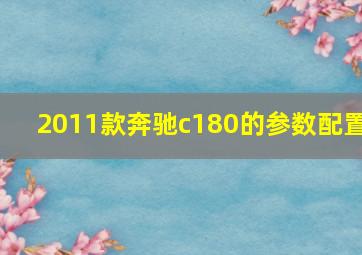 2011款奔驰c180的参数配置